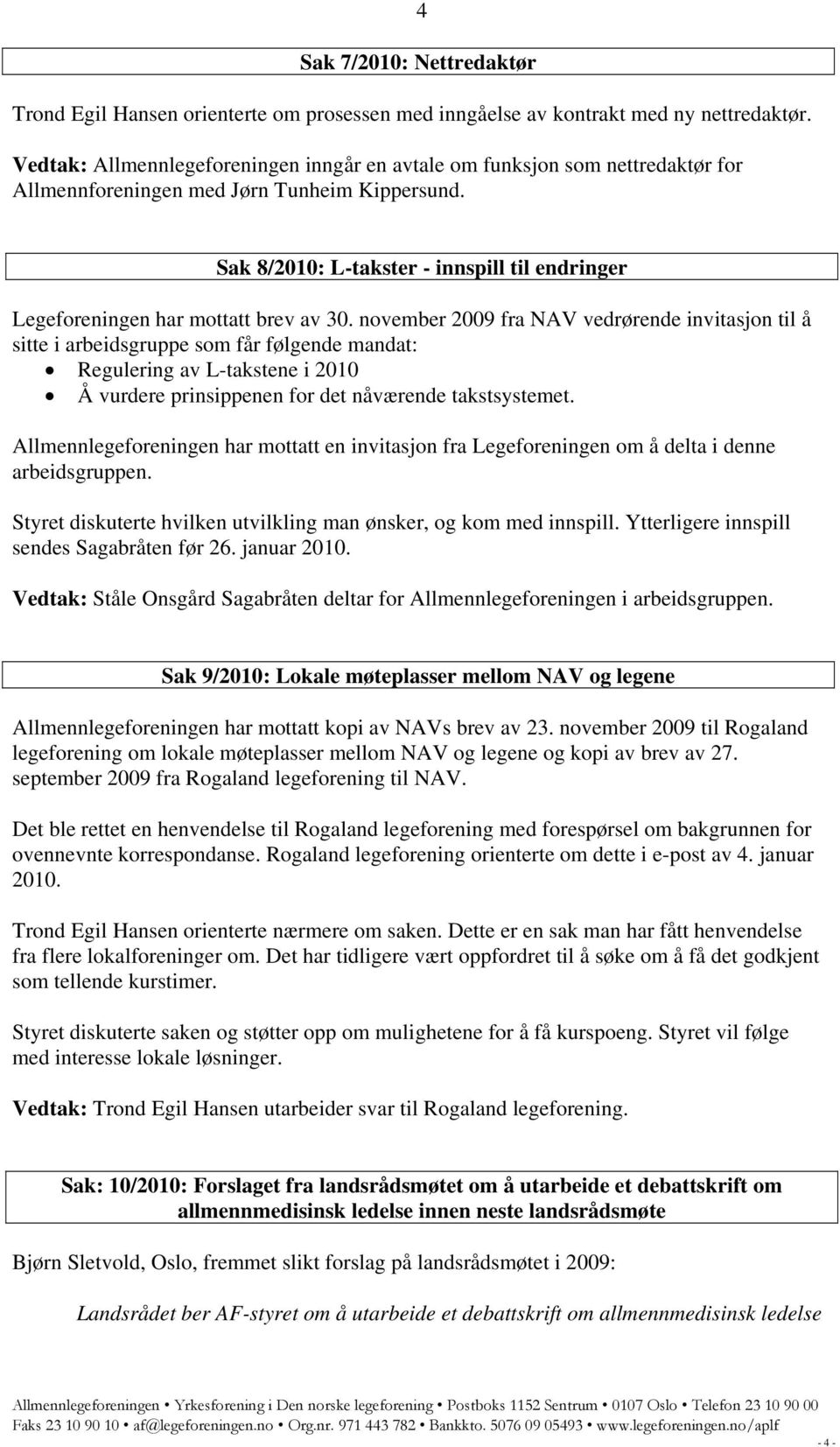 4

Sak 7/2010: Nettredaktør

Trond Egil Hansen orienterte om prosessen med inngåelse av kontrakt med ny nettredaktør.

Vedtak: Allmennlegeforeningen inngår en avtale om funksjon som nettredaktør for Allmennforeningen med Jørn Tunheim Kippersund.

Sak 8/2010: L-takster - innspill til endringer

Legeforeningen har mottatt brev av 30. november 2009 fra NAV vedrørende invitasjon til å sitte i arbeidsgruppe som får følgende mandat:
• Regulering av L-takstene i 2010
• Å vurdere prinsippenen for det nåværende takstsystemet.

Allmennlegeforeningen har mottatt en invitasjon fra Legeforeningen om å delta i denne arbeidsgruppen.

Styret diskuterte hvilken utvilkling man ønsker, og kom med innspill. Ytterligere innspill sendes Sagabråten før 26. januar 2010.

Vedtak: Ståle Onsgård Sagabråten deltar for Allmennlegeforeningen i arbeidsgruppen.

Sak 9/2010: Lokale møteplasser mellom NAV og legene

Allmennlegeforeningen har mottatt kopi av NAVs brev av 23. november 2009 til Rogaland legeforening om lokale møteplasser mellom NAV og legene og kopi av brev av 27. september 2009 fra Rogaland legeforening til NAV.

Det ble rettet en henvendelse til Rogaland legeforening med forespørsel om bakgrunnen for ovennevnte korrespondanse. Rogaland legeforening orienterte om dette i e-post av 4. januar 2010.

Trond Egil Hansen orienterte nærmere om saken. Dette er en sak man har fått henvendelse fra flere lokalforeninger om. Det har tidligere vært oppfordret til å søke om å få det godkjent som tellende kurstimer.

Styret diskuterte saken og støtter opp om mulighetene for å få kurspoeng. Styret vil følge med interesse lokale løsninger.

Vedtak: Trond Egil Hansen utarbeider svar til Rogaland legeforening.

Sak: 10/2010: Forslaget fra landsrådsmøtet om å utarbeide et debattskrift om allmennmedisinsk ledelse innen neste landsrådsmøte

Bjørn Sletvold, Oslo, fremmet slikt forslag på landsrådsmøtet i 2009:

Landsrådet ber AF-styret om å utarbeide et debattskrift om allmennmedisinsk ledelse

Allmennlegeforeningen • Yrkesforening i Den norske legeforening • Postboks 1152 Sentrum • 0107 Oslo • Telefon 23 10 90 00
Faks 23 10 90 10 • af@legeforeningen.no • Org.nr. 971 443 782 • Bankkto. 5076 09 05493 • www.legeforeningen.no/aplf

- 4 -